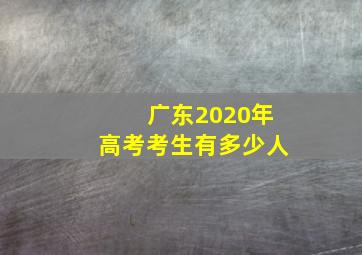 广东2020年
高考考生有多少人